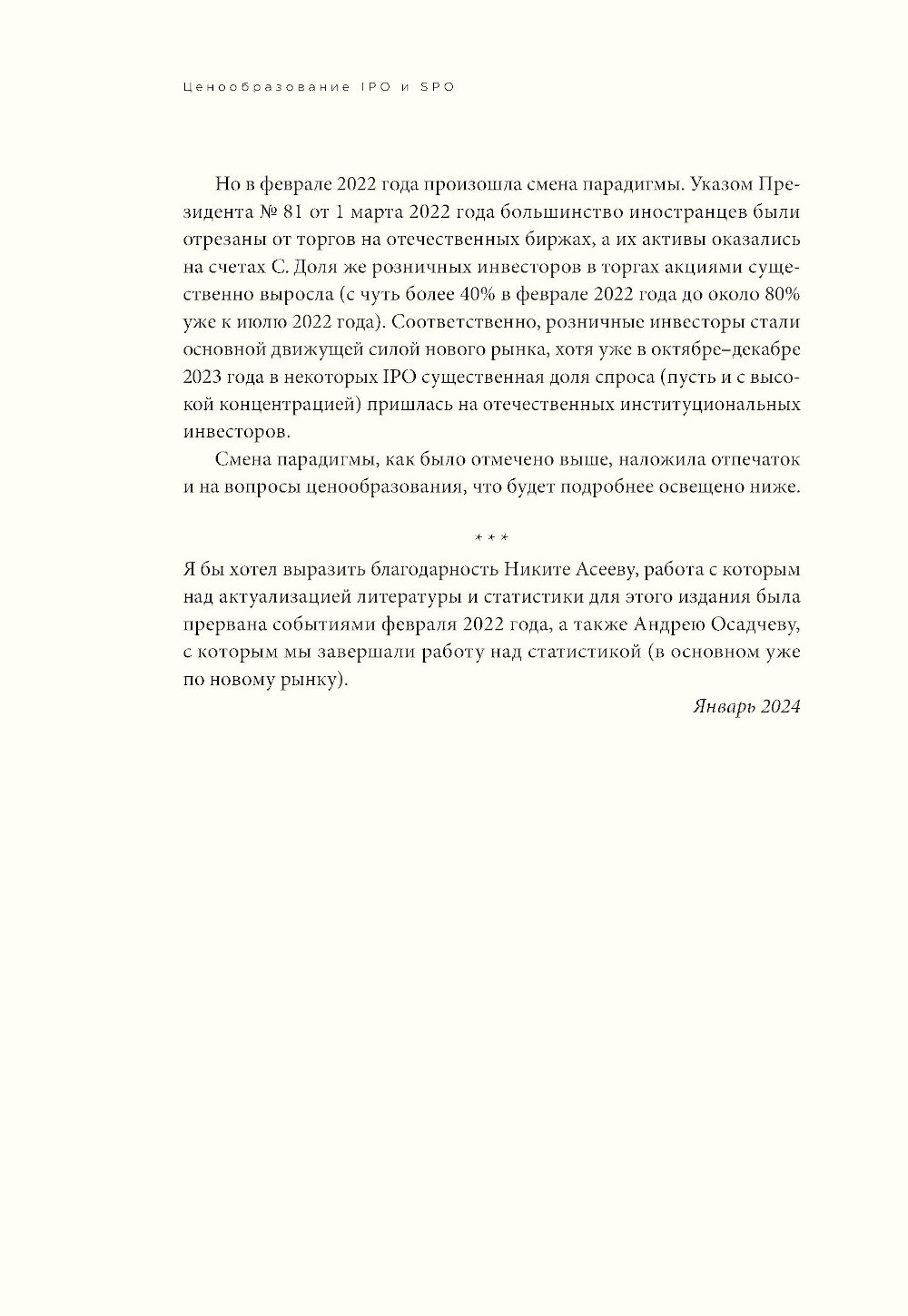 Ценообразование IPO и SPO

Но в феврале 2022 года произошла смена парадигмы. Указом Президента № 81 от 1 марта 2022 года большинство иностранцев были отрезаны от торгов на отечественных биржах, а их активы оказались на счетах С. Доля же розничных инвесторов в торгах акциями существенно выросла (с чуть более 40% в феврале 2022 года до около 80% уже к июлю 2022 года). Соответственно, розничные инвесторы стали основной движущей силой нового рынка, хотя уже в октябре–декабре 2023 года в некоторых IPO существенная доля спроса (пусть и с высокой концентрацией) пришлась на отечественных институциональных инвесторов.

Смена парадигмы, как было отмечено выше, наложила отпечаток и на вопросы ценообразования, что будет подробнее освещено ниже.

* * *

Я бы хотел выразить благодарность Никите Асееву, работа с которым над актуализацией литературы и статистики для этого издания была прервана событиями февраля 2022 года, а также Андрею Осадчеву, с которым мы завершали работу над статистикой (в основном уже по новому рынку).

Январь 2024